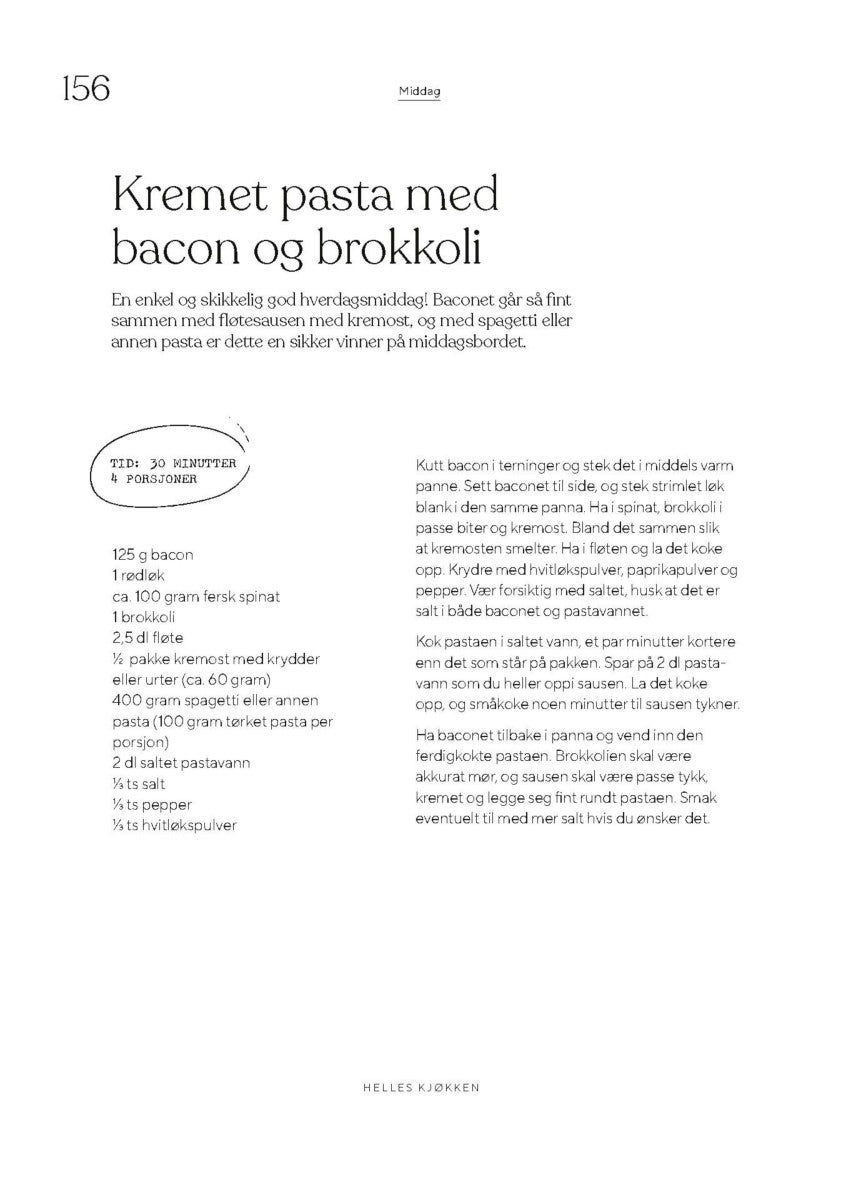 156

Middag

Kremet pasta med bacon og brokkoli

En enkel og skikkelig god hverdagsmiddag! Baconet går så fint sammen med fløtesausen med kremost, og med spagetti eller annen pasta er dette en sikker vinner på middagsbordet.

TID: 30 MINUTTER
4 PORSJONER

125 g bacon
1 rødløk
ca. 100 gram fersk spinat
1 brokkoli
2,5 dl fløte
½ pakke kremost med krydder eller urter (ca. 60 gram)
400 gram spagetti eller annen pasta (100 gram tørket pasta per porsjon)
2 dl saltet pastavann
⅓ ts salt
⅓ ts pepper
⅓ ts hvitløkspulver

Kutt bacon i terninger og stek det i middels varm panne. Sett baconet til side, og stek strimlet løk blank i den samme panna. Ha i spinat, brokkoli i passe biter og kremost. Bland det sammen slik at kremosten smelter. Ha i fløten og la det koke opp. Krydre med hvitløkspulver, paprikapulver og pepper. Vær forsiktig med saltet, husk at det er salt i både baconet og pastavannet.

Kok pastaen i saltet vann, et par minutter kortere enn det som står på pakken. Spar på 2 dl pastavann som du heller oppi sausen. La det koke opp, og småkoke noen minutter til sausen tykner.

Ha baconet tilbake i panna og vend inn den ferdigkokte pastaen. Brokkolien skal være akkurat mør, og sausen skal være passe tykk, kremet og legge seg fint rundt pastaen. Smak eventuelt til med mer salt hvis du ønsker det.

HELLES KJØKKEN